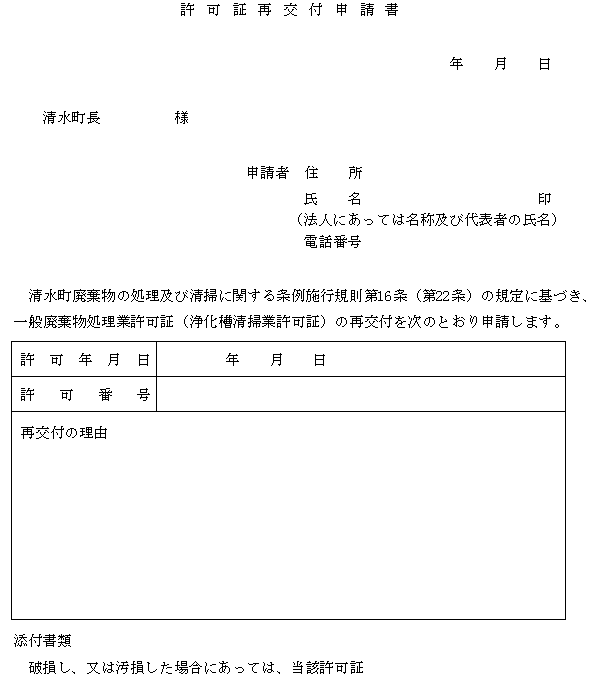 許可証再交付申請書

年　月　日

清水町長　　　様

申請者　住　所
氏　名　　　　　　印
（法人にあっては名称及び代表者の氏名）
電話番号

清水町廃棄物の処理及び清掃に関する条例施行規則第16条（第22条）の規定に基づき、一般廃棄物処理業許可証（浄化槽清掃業許可証）の再交付を次のとおり申請します。

| 許可年月日 | 年　月　日 |
|---|---|
| 許可番号 | |
| 再交付の理由 | |

添付書類
破損し、又は汚損した場合にあっては、当該許可証